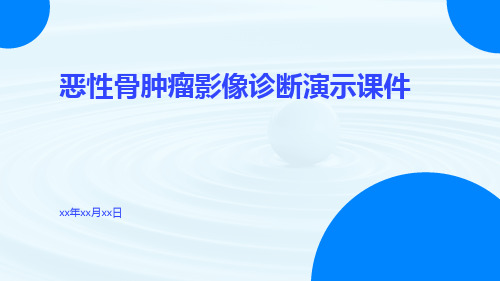 恶性骨肿瘤影像诊断演示课件

xx年xx月xx日